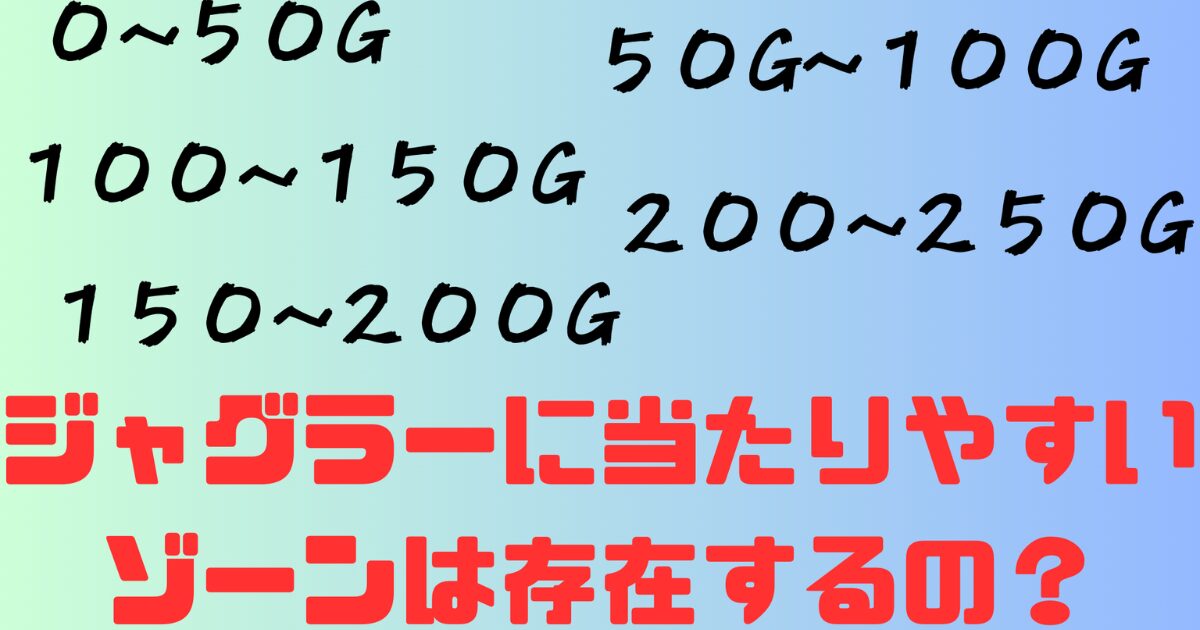 ０～５０G

５０G～１００G

１００～１５０G

２００～２５０G

１５０～２００G

ジャグラーに当たりやすい
ゾーンは存在するの？